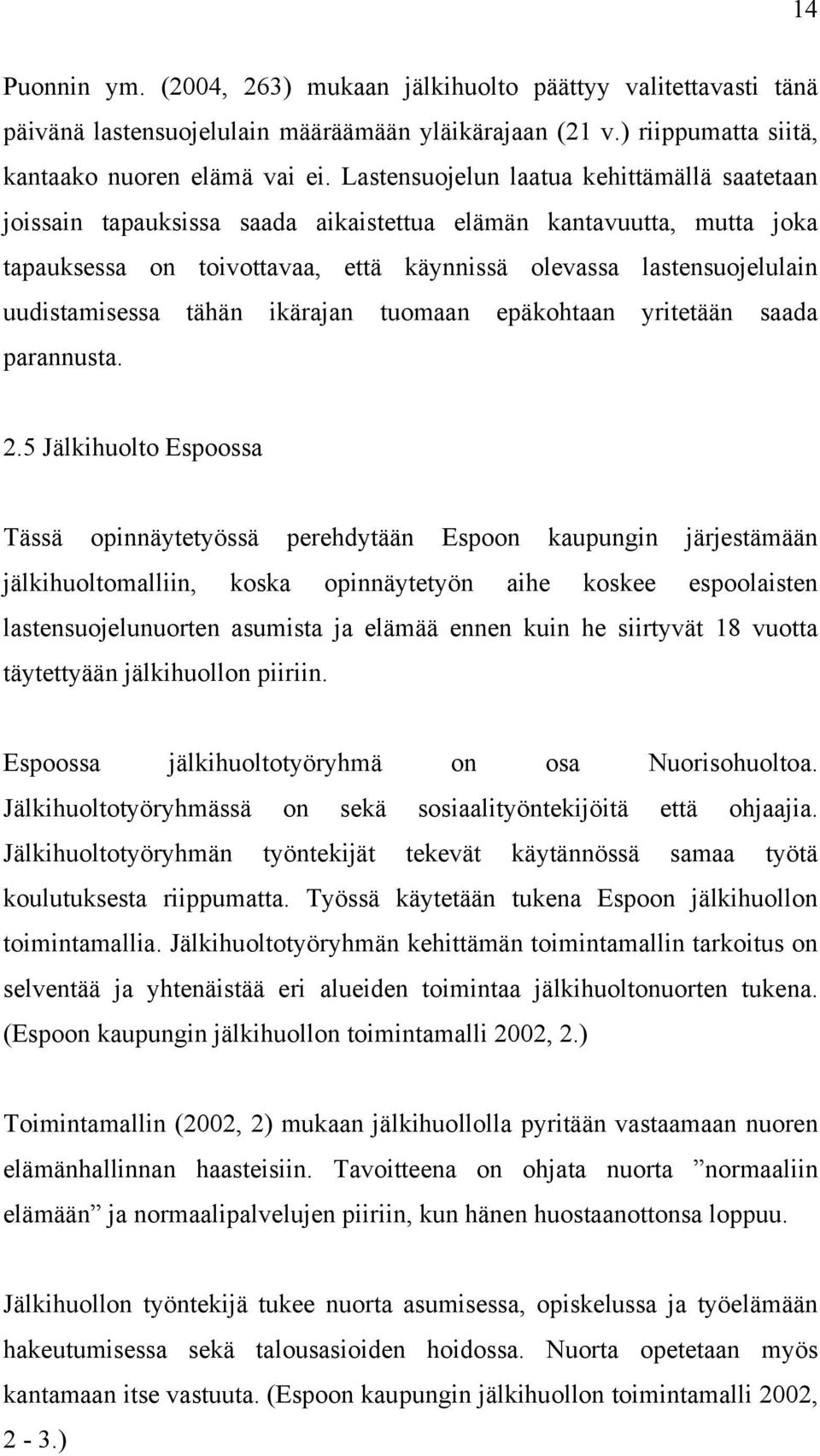 14

Puonnin ym. (2004, 263) mukaan jälkihuolto päättyy valitettavasti tänä päivänä lastensuojelulain määräämään yläikärajaan (21 v.) riippumatta siitä, kantaako nuoren elämä vai ei. Lastensuojelun laatua kehittämällä saatetaan joissain tapauksissa saada aikaistettua elämän kantavuutta, mutta joka tapauksessa on toivottavaa, että käynnissä olevassa lastensuojelulain uudistamisessa tähän ikärajan tuomaan epäkohtaan yritetään saada parannusta.

2.5 Jälkihuolto Espoossa

Tässä opinnäytetyössä perehdytään Espoon kaupungin järjestämään jälkihuoltomalliin, koska opinnäytetyön aihe koskee espoolaisten lastensuojelunuorten asumista ja elämää ennen kuin he siirtyvät 18 vuotta täytettyään jälkihuollon piiriin.

Espoossa jälkihuoltotyöryhmä on osa Nuorisohuoltoa. Jälkihuoltotyöryhmässä on sekä sosiaalityöntekijöitä että ohjaajia. Jälkihuoltotyöryhmän työntekijät tekevät käytännössä samaa työtä koulutuksesta riippumatta. Työssä käytetään tukena Espoon jälkihuollon toimintamallia. Jälkihuoltotyöryhmän kehittämän toimintamallin tarkoitus on selventää ja yhtenäistää eri alueiden toimintaa jälkihuoltonuorten tukena. (Espoon kaupungin jälkihuollon toimintamalli 2002, 2.)

Toimintamallin (2002, 2) mukaan jälkihuollolla pyritään vastaamaan nuoren elämänhallinnan haasteisiin. Tavoitteena on ohjata nuorta ”normaaliin elämään” ja normaalipalvelujen piiriin, kun hänen huostaanottonsa loppuu.

Jälkihuollon työntekijä tukee nuorta asumisessa, opiskelussa ja työelämään hakeutumisessa sekä talousasioiden hoidossa. Nuorta opetetaan myös kantamaan itse vastuuta. (Espoon kaupungin jälkihuollon toimintamalli 2002, 2 - 3.)